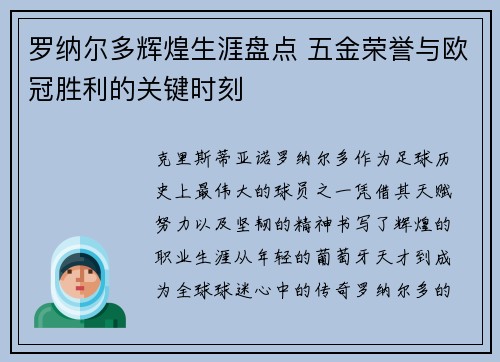 罗纳尔多辉煌生涯盘点 五金荣誉与欧冠胜利的关键时刻

克里斯蒂亚诺罗纳尔多作为足球历史上最伟大的球员之一凭借其天赋努力以及坚韧的精神书写了辉煌的职业生涯从年轻的葡萄牙天才到成为全球球迷心中的传奇罗纳尔多的